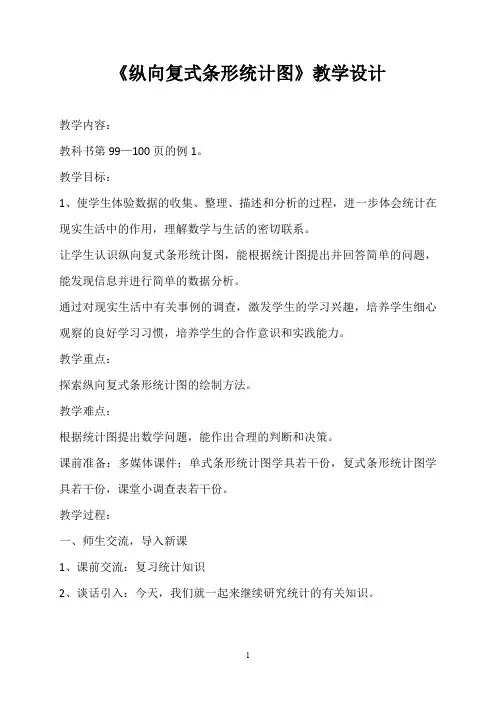 《纵向复式条形统计图》教学设计

教学内容：

教科书第 99—100 页的例 1。

教学目标：

1、使学生体验数据的收集、整理、描述和分析的过程，进一步体会统计在现实生活中的作用，理解数学与生活的密切联系。

让学生认识纵向复式条形统计图，能根据统计图提出并回答简单的问题，能发现信息并进行简单的数据分析。

通过对现实生活中有关事例的调查，激发学生的学习兴趣，培养学生细心观察的良好学习习惯，培养学生的合作意识和实践能力。

教学重点：

探索纵向复式条形统计图的绘制方法。

教学难点：

根据统计图提出数学问题，能作出合理的判断和决策。

课前准备：多媒体课件；单式条形统计图学具若干份，复式条形统计图学具若干份，课堂小调查表若干份。

教学过程：

一、师生交流，导入新课

1、课前交流：复习统计知识

2、谈话引入：今天，我们就一起来继续研究统计的有关知识。

1